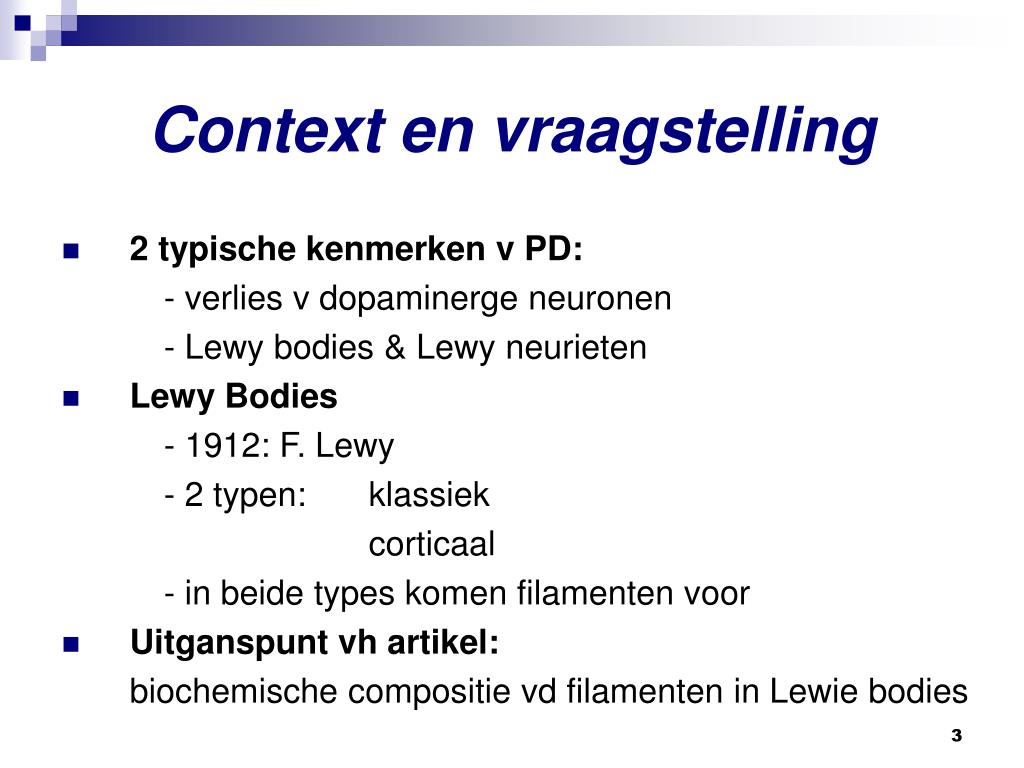 Context en vraagstelling

2 typische kenmerken v PD:
- verlies v dopaminerge neuronen
- Lewy bodies & Lewy neurieten

Lewy Bodies
- 1912: F. Lewy
- 2 typen: klassiek
corticaal
- in beide types komen filamenten voor

Uitganspunt vh artikel:
biochemische compositie vd filamenten in Lewie bodies

3